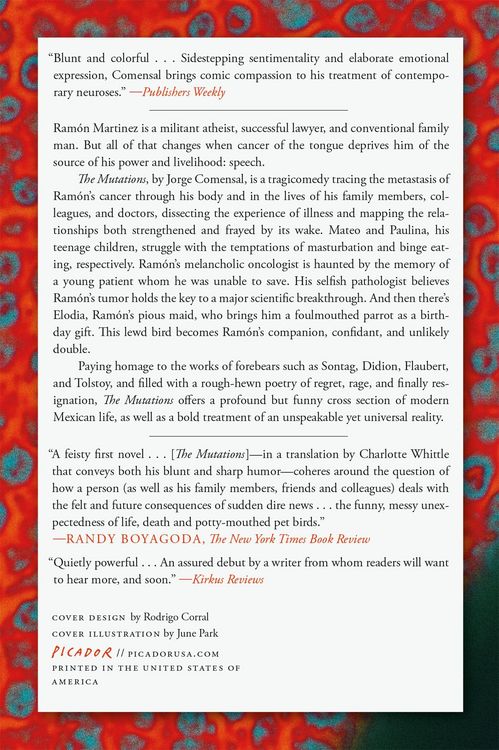 "Blunt and colorful . . . Sidestepping sentimentality and elaborate emotional expression, Comensal brings comic compassion to his treatment of contemporary neuroses." —Publishers Weekly

Ramón Martinez is a militant atheist, successful lawyer, and conventional family man. But all of that changes when cancer of the tongue deprives him of the source of his power and livelihood: speech.

The Mutations, by Jorge Comensal, is a tragicomedy tracing the metastasis of Ramón's cancer through his body and in the lives of his family members, colleagues, and doctors, dissecting the experience of illness and mapping the relationships both strengthened and frayed by its wake. Mateo and Paulina, his teenage children, struggle with the temptations of masturbation and binge eating, respectively. Ramón's melancholic oncologist is haunted by the memory of a young patient whom he was unable to save. His selfish pathologist believes Ramón's tumor holds the key to a major scientific breakthrough. And then there's Elodia, Ramón's pious maid, who brings him a foulmouthed parrot as a birthday gift. This lewd bird becomes Ramón's companion, confidant, and unlikely double.

Paying homage to the works of forebears such as Sontag, Didion, Flaubert, and Tolstoy, and filled with a rough-hewn poetry of regret, rage, and finally resignation, The Mutations offers a profound but funny cross section of modern Mexican life, as well as a bold treatment of an unspeakable yet universal reality.

"A feisty first novel . . . [The Mutations]—in a translation by Charlotte Whittle that conveys both his blunt and sharp humor—coheres around the question of how a person (as well as his family members, friends and colleagues) deals with the felt and future consequences of sudden dire news . . . the funny, messy unexpectedness of life, death and potty-mouthed pet birds."
—RANDY BOYAGODA, The New York Times Book Review

"Quietly powerful . . . An assured debut by a writer from whom readers will want to hear more, and soon." —Kirkus Reviews

COVER DESIGN by Rodrigo Corral
COVER ILLUSTRATION by June Park
PICADOR // PICADORUSA.COM
PRINTED IN THE UNITED STATES OF AMERICA